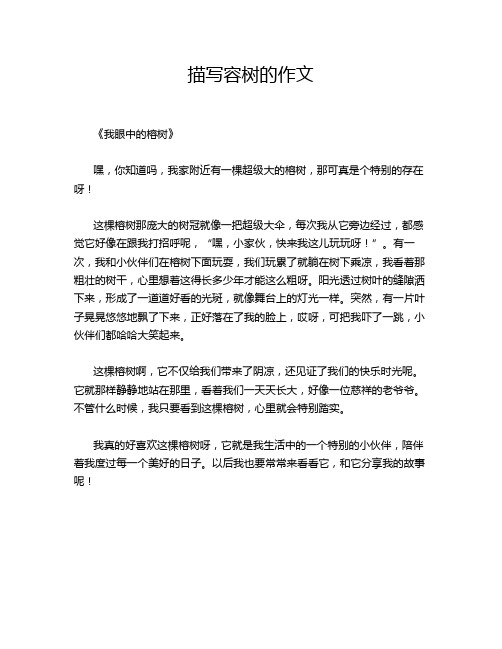 描写容树的作文

《我眼中的榕树》

嘿，你知道吗，我家附近有一棵超级大的榕树，那可真是个特别的存在呀！

这棵榕树那庞大的树冠就像一把超级大伞，每次我从它旁边经过，都感觉它好像在跟我打招呼呢，“嘿，小家伙，快来我这儿玩玩呀！”。有一次，我和小伙伴们在榕树下面玩耍，我们玩累了就躺在树下乘凉，我看着那粗壮的树干，心里想着这得长多少年才能这么粗呀。阳光透过树叶的缝隙洒下来，形成了一道道好看的光斑，就像舞台上的灯光一样。突然，有一片叶子晃晃悠悠地飘了下来，正好落在了我的脸上，哎呀，可把我吓了一跳，小伙伴们都哈哈大笑起来。

这棵榕树啊，它不仅给我们带来了阴凉，还见证了我们的快乐时光呢。它就那样静静地站在那里，看着我们一天天长大，好像一位慈祥的老爷爷。不管什么时候，我只要看到这棵榕树，心里就会特别踏实。

我真的好喜欢这棵榕树呀，它就是我生活中的一个特别的小伙伴，陪伴着我度过每一个美好的日子。以后我也要常常来看看它，和它分享我的故事呢！